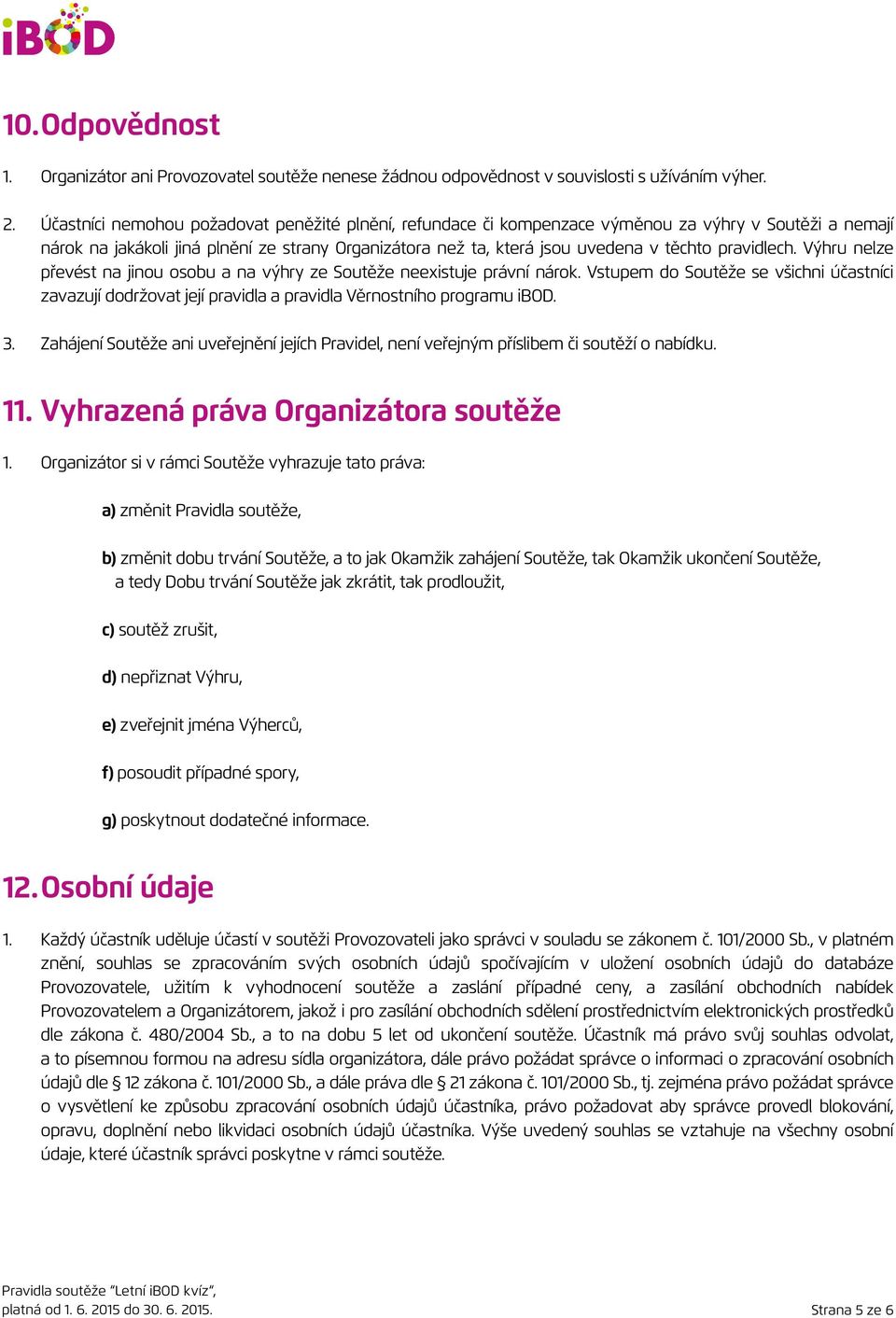 iBOD

10. Odpovědnost

1. Organizátor ani Provozovatel soutěže nenese žádnou odpovědnost v souvislosti s užíváním výher.

2. Účastníci nemohou požadovat peněžité plnění, refundace či kompenzace výměnou za výhry v Soutěži a nemají nárok na jakákoli jiná plnění ze strany Organizátora než ta, která jsou uvedena v těchto pravidlech. Výhru nelze převést na jinou osobu a na výhry ze Soutěže neexistuje právní nárok. Vstupem do Soutěže se všichni účastníci zavazují dodržovat její pravidla a pravidla Věrnostního programu iBOD.

3. Zahájení Soutěže ani uveřejnění jejích Pravidel, není veřejným příslibem či soutěží o nabídku.

11. Vyhrazená práva Organizátora soutěže

1. Organizátor si v rámci Soutěže vyhrazuje tato práva:

a) změnit Pravidla soutěže,

b) změnit dobu trvání Soutěže, a to jak Okamžik zahájení Soutěže, tak Okamžik ukončení Soutěže, a tedy Dobu trvání Soutěže jak zkrátit, tak prodloužit,

c) soutěž zrušit,

d) nepřiznat Výhru,

e) zveřejnit jména Výherců,

f) posoudit případné spory,

g) poskytnout dodatečné informace.

12. Osobní údaje

1. Každý účastník uděluje účastí v soutěži Provozovateli jako správci v souladu se zákonem č. 101/2000 Sb., v platném znění, souhlas se zpracováním svých osobních údajů spočívajícím v uložení osobních údajů do databáze Provozovatele, užitím k vyhodnocení soutěže a zaslání případné ceny, a zasílání obchodních nabídek Provozovatelem a Organizátorem, jakož i pro zasílání obchodních sdělení prostřednictvím elektronických prostředků dle zákona č. 480/2004 Sb., a to na dobu 5 let od ukončení soutěže. Účastník má právo svůj souhlas odvolat, a to písemnou formou na adresu sídla organizátora, dále právo požádat správce o informaci o zpracování osobních údajů dle § 12 zákona č. 101/2000 Sb., a dále práva dle § 21 zákona č. 101/2000 Sb., tj. zejména právo požádat správce o vysvětlení ke způsobu zpracování osobních údajů účastníka, právo požadovat aby správce provedl blokování, opravu, doplnění nebo likvidaci osobních údajů účastníka. Výše uvedený souhlas se vztahuje na všechny osobní údaje, které účastník správci poskytne v rámci soutěže.

Pravidla soutěže "Letní iBOD kvíz", platná od 1. 6. 2015 do 30. 6. 2015.

Strana 5 ze 6